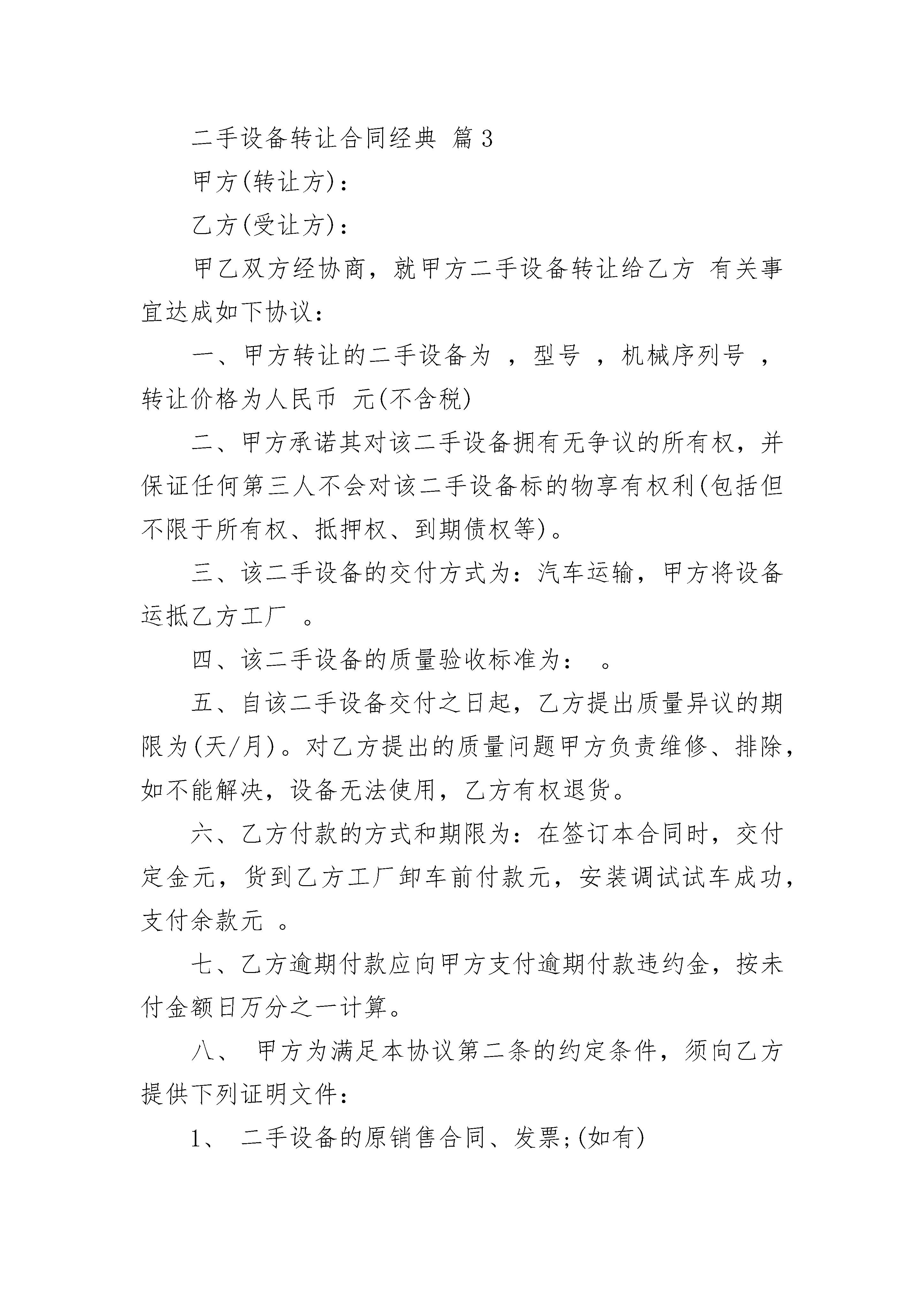 二手设备转让合同经典 篇3

甲方(转让方)：

乙方(受让方)：

甲乙双方经协商，就甲方二手设备转让给乙方 有关事宜达成如下协议：

一、甲方转让的二手设备为 ，型号 ，机械序列号 ，转让价格为人民币 元(不含税)

二、甲方承诺其对该二手设备拥有无争议的所有权，并保证任何第三人不会对该二手设备标的物享有权利(包括但不限于所有权、抵押权、到期债权等)。

三、该二手设备的交付方式为：汽车运输，甲方将设备运抵乙方工厂 。

四、该二手设备的质量验收标准为： 。

五、自该二手设备交付之日起，乙方提出质量异议的期限为(天/月)。对乙方提出的质量问题甲方负责维修、排除，如不能解决，设备无法使用，乙方有权退货。

六、乙方付款的方式和期限为：在签订本合同时，交付定金元，货到乙方工厂卸车前付款元，安装调试试车成功，支付余款元 。

七、乙方逾期付款应向甲方支付逾期付款违约金，按未付金额日万分之一计算。

八、 甲方为满足本协议第二条的约定条件，须向乙方提供下列证明文件：

1、 二手设备的原销售合同、发票;(如有)